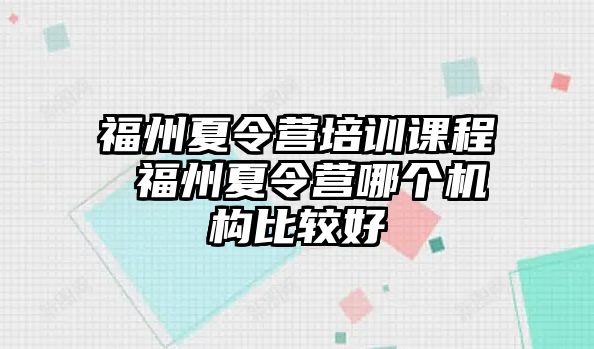 福州夏令营培训课程 福州夏令营哪个机构比较好